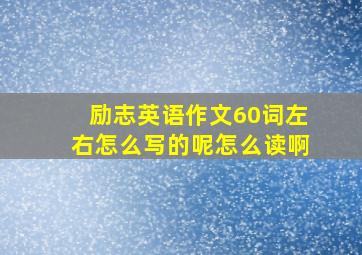 励志英语作文60词左右怎么写的呢怎么读啊